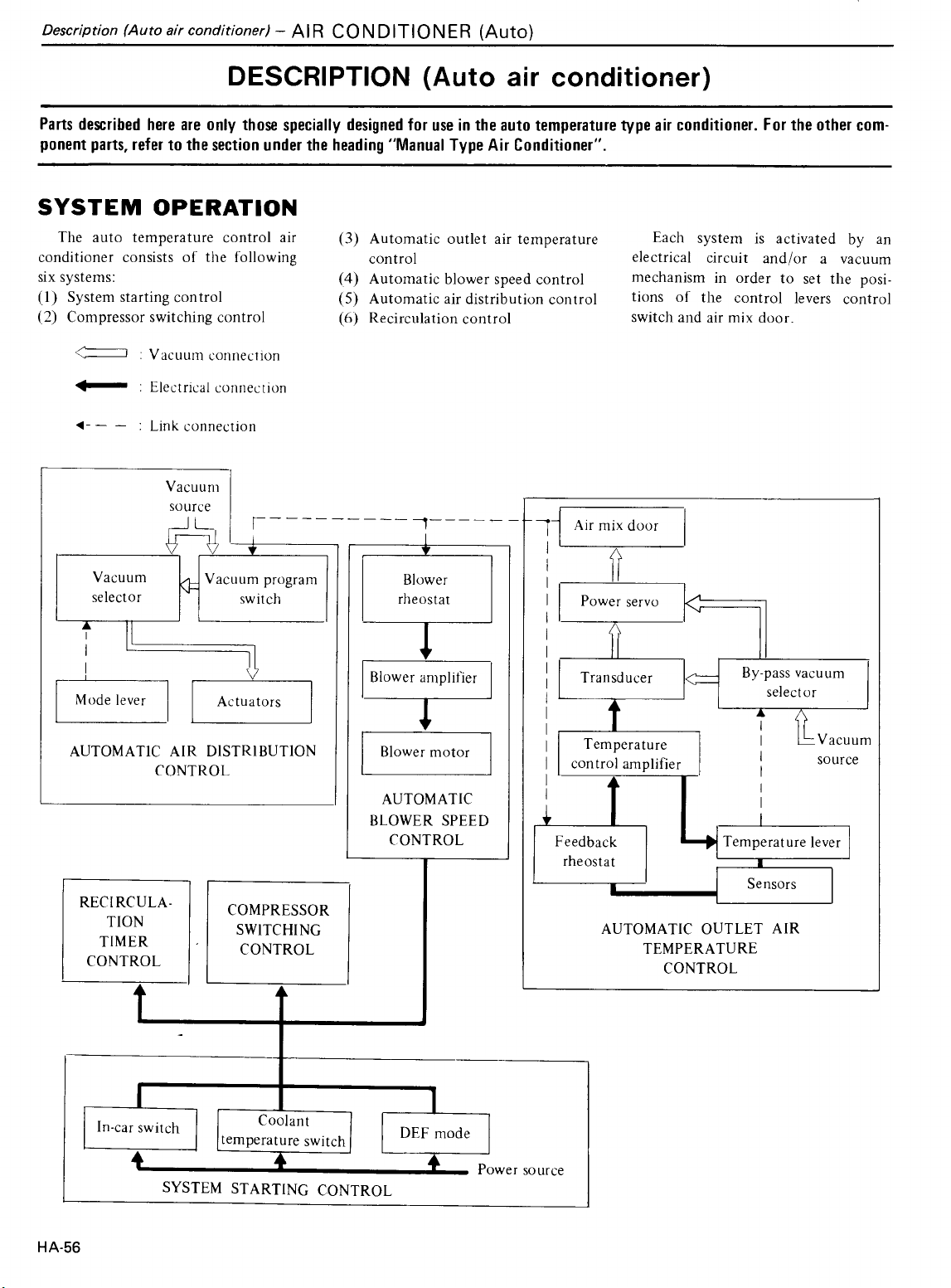 Description (Auto air conditioner) – AIR CONDITIONER (Auto)

DESCRIPTION (Auto air conditioner)

Parts described here are only those specially designed for use in the auto temperature type air conditioner. For the other component parts, refer to the section under the heading "Manual Type Air Conditioner".

SYSTEM OPERATION

The auto temperature control air conditioner consists of the following six systems:
(1) System starting control
(2) Compressor switching control
(3) Automatic outlet air temperature control
(4) Automatic blower speed control
(5) Automatic air distribution control
(6) Recirculation control

Each system is activated by an electrical circuit and/or a vacuum mechanism in order to set the positions of the control levers control switch and air mix door.

: Vacuum connection
: Electrical connection
: Link connection

Vacuum source
Vacuum selector
Vacuum program switch
Mode lever
Actuators
AUTOMATIC AIR DISTRIBUTION CONTROL

Blower rheostat
Blower amplifier
Blower motor
AUTOMATIC BLOWER SPEED CONTROL

Air mix door
Power servo
Transducer
By-pass vacuum selector
Vacuum source
Temperature control amplifier
Feedback rheostat
Temperature lever
Sensors
AUTOMATIC OUTLET AIR TEMPERATURE CONTROL

RECIRCULATION TIMER CONTROL
COMPRESSOR SWITCHING CONTROL

In-car switch
Coolant temperature switch
DEF mode
Power source
SYSTEM STARTING CONTROL

HA-56